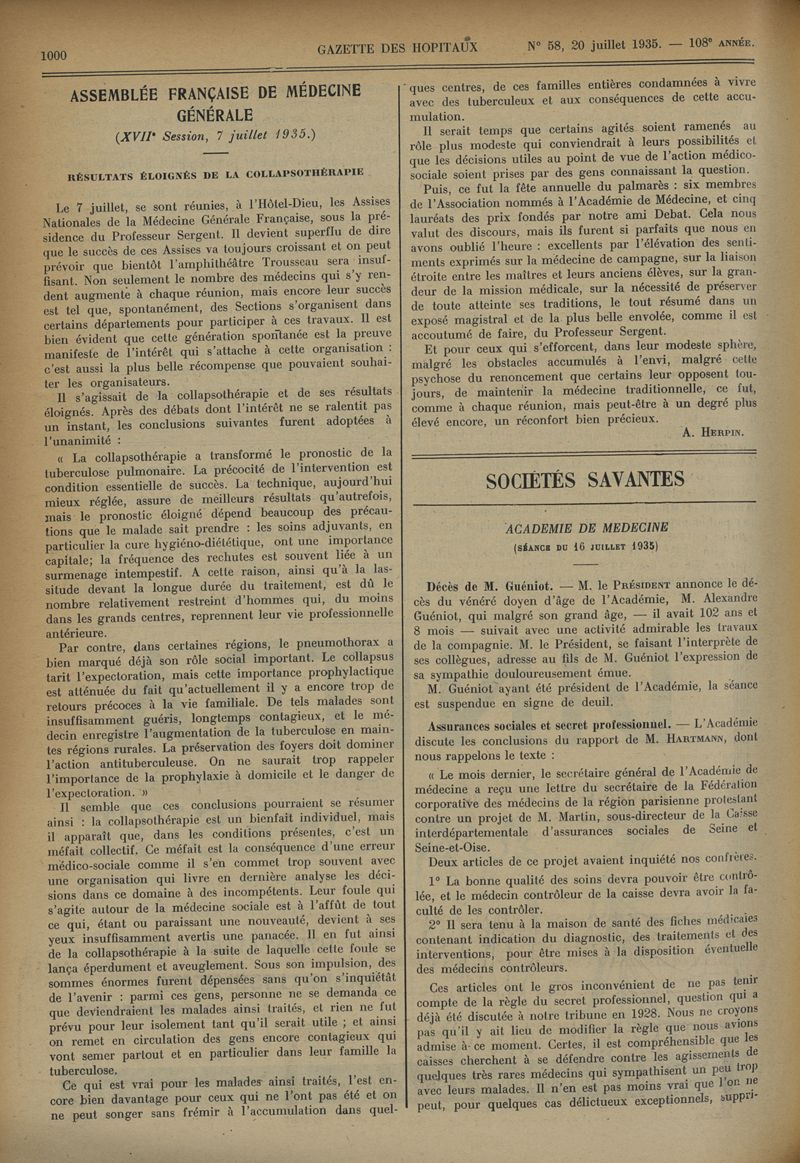 1000 GAZETTE DES HOPITAUX N° 58, 20 juillet 1935. — 108e ANNÉE.

ASSEMBLÉE FRANÇAISE DE MÉDECINE GÉNÉRALE

(XVIIe Session, 7 juillet 1935.)

RÉSULTATS ÉLOIGNÉS DE LA COLLAPSOTHÉRAPIE

Le 7 juillet, se sont réunies, à l'Hôtel-Dieu, les Assises Nationales de la Médecine Générale Française, sous la présidence du Professeur Sergent. Il devient superflu de dire que le succès de ces Assises va toujours croissant et on peut prévoir que bientôt l'amphithéâtre Trousseau sera insuffisant. Non seulement le nombre des médecins qui s'y rendent augmente à chaque réunion, mais encore leur succès est tel que, spontanément, des Sections s'organisent dans certains départements pour participer à ces travaux. Il est bien évident que cette génération spontanée est la preuve manifeste de l'intérêt qui s'attache à cette organisation : c'est aussi la plus belle récompense que pouvaient souhaiter les organisateurs.

Il s'agissait de la collapsothérapie et de ses résultats éloignés. Après des débats dont l'intérêt ne se ralentit pas un instant, les conclusions suivantes furent adoptées à l'unanimité :

« La collapsothérapie a transformé le pronostic de la tuberculose pulmonaire. La précocité de l'intervention est condition essentielle de succès. La technique, aujourd'hui mieux réglée, assure de meilleurs résultats qu'autrefois, mais le pronostic éloigné dépend beaucoup des précautions que le malade sait prendre : les soins adjuvants, en particulier la cure hygiéno-diététique, ont une importance capitale; la fréquence des rechutes est souvent liée à un surmenage intempestif. A cette raison, ainsi qu'à la lassitude devant la longue durée du traitement, est dû le nombre relativement restreint d'hommes qui, du moins dans les grands centres, reprennent leur vie professionnelle antérieure.

Par contre, dans certaines régions, le pneumothorax a bien marqué déjà son rôle social important. Le collapsus tarit l'expectoration, mais cette importance prophylactique est atténuée du fait qu'actuellement il y a encore trop de retours précoces à la vie familiale. De tels malades sont insuffisamment guéris, longtemps contagieux, et le médecin enregistre l'augmentation de la tuberculose en maintes régions rurales. La préservation des foyers doit dominer l'action antituberculeuse. On ne saurait trop rappeler l'importance de la prophylaxie à domicile et le danger de l'expectoration. »

Il semble que ces conclusions pourraient se résumer ainsi : la collapsothérapie est un bienfait individuel, mais il apparaît que, dans les conditions présentes, c'est un méfait collectif. Ce méfait est la conséquence d'une erreur médico-sociale comme il s'en commet trop souvent avec une organisation qui livre en dernière analyse les décisions dans ce domaine à des incompétents. Leur foule qui s'agite autour de la médecine sociale est à l'affût de tout ce qui, étant ou paraissant une nouveauté, devient à ses yeux insuffisamment avertis une panacée. Il en fut ainsi de la collapsothérapie à la suite de laquelle cette foule se lança éperdument et aveuglement. Sous son impulsion, des sommes énormes furent dépensées sans qu'on s'inquiétât de l'avenir : parmi ces gens, personne ne se demanda ce que deviendraient les malades ainsi traités, et rien ne fut prévu pour leur isolement tant qu'il serait utile ; et ainsi on remet en circulation des gens encore contagieux qui vont semer partout et en particulier dans leur famille la tuberculose.

Ce qui est vrai pour les malades ainsi traités, l'est encore bien davantage pour ceux qui ne l'ont pas été et on ne peut songer sans frémir à l'accumulation dans quelques centres, de ces familles entières condamnées à vivre avec des tuberculeux et aux conséquences de cette accumulation.

Il serait temps que certains agités soient ramenés au rôle plus modeste qui conviendrait à leurs possibilités et que les décisions utiles au point de vue de l'action médico-sociale soient prises par des gens connaissant la question.

Puis, ce fut la fête annuelle du palmarès : six membres de l'Association nommés à l'Académie de Médecine, et cinq lauréats des prix fondés par notre ami Debat. Cela nous valut des discours, mais ils furent si parfaits que nous en avons oublié l'heure : excellents par l'élévation des sentiments exprimés sur la médecine de campagne, sur la liaison étroite entre les maîtres et leurs anciens élèves, sur la grandeur de la mission médicale, sur la nécessité de préserver de toute atteinte ses traditions, le tout résumé dans un exposé magistral et de la plus belle envolée, comme il est accoutumé de faire, du Professeur Sergent.

Et pour ceux qui s'efforcent, dans leur modeste sphère, malgré les obstacles accumulés à l'envi, malgré cette psychose du renoncement que certains leur opposent toujours, de maintenir la médecine traditionnelle, ce fut, comme à chaque réunion, mais peut-être à un degré plus élevé encore, un réconfort bien précieux.

A. HERPIN.

SOCIÉTÉS SAVANTES

ACADEMIE DE MEDECINE

(SÉANCE DU 16 JUILLET 1935)

Décès de M. Guéniot. — M. le PRÉSIDENT annonce le décès du vénéré doyen d'âge de l'Académie, M. Alexandre Guéniot, qui malgré son grand âge, — il avait 102 ans et 8 mois — suivait avec une activité admirable les travaux de la compagnie. M. le Président, se faisant l'interprète de ses collègues, adresse au fils de M. Guéniot l'expression de sa sympathie douloureusement émue.

M. Guéniot ayant été président de l'Académie, la séance est suspendue en signe de deuil.

Assurances sociales et secret professionnel. — L'Académie discute les conclusions du rapport de M. HARTMANN, dont nous rappelons le texte :

« Le mois dernier, le secrétaire général de l'Académie de médecine a reçu une lettre du secrétaire de la Fédération corporative des médecins de la région parisienne protestant contre un projet de M. Martin, sous-directeur de la Caisse interdépartementale d'assurances sociales de Seine et Seine-et-Oise.

Deux articles de ce projet avaient inquiété nos confrères.

1° La bonne qualité des soins devra pouvoir être contrôlée, et le médecin contrôleur de la caisse devra avoir la faculté de les contrôler.

2° Il sera tenu à la maison de santé des fiches médicales contenant indication du diagnostic, des traitements et des interventions, pour être mises à la disposition éventuelle des médecins contrôleurs.

Ces articles ont le gros inconvénient de ne pas tenir compte de la règle du secret professionnel, question qui a déjà été discutée à notre tribune en 1928. Nous ne croyons pas qu'il y ait lieu de modifier la règle que nous avions admise à ce moment. Certes, il est compréhensible que les caisses cherchent à se défendre contre les agissements de quelques très rares médecins qui sympathisent un peu trop avec leurs malades. Il n'en est pas moins vrai que l'on ne peut, pour quelques cas délictueux exceptionnels, suppri-